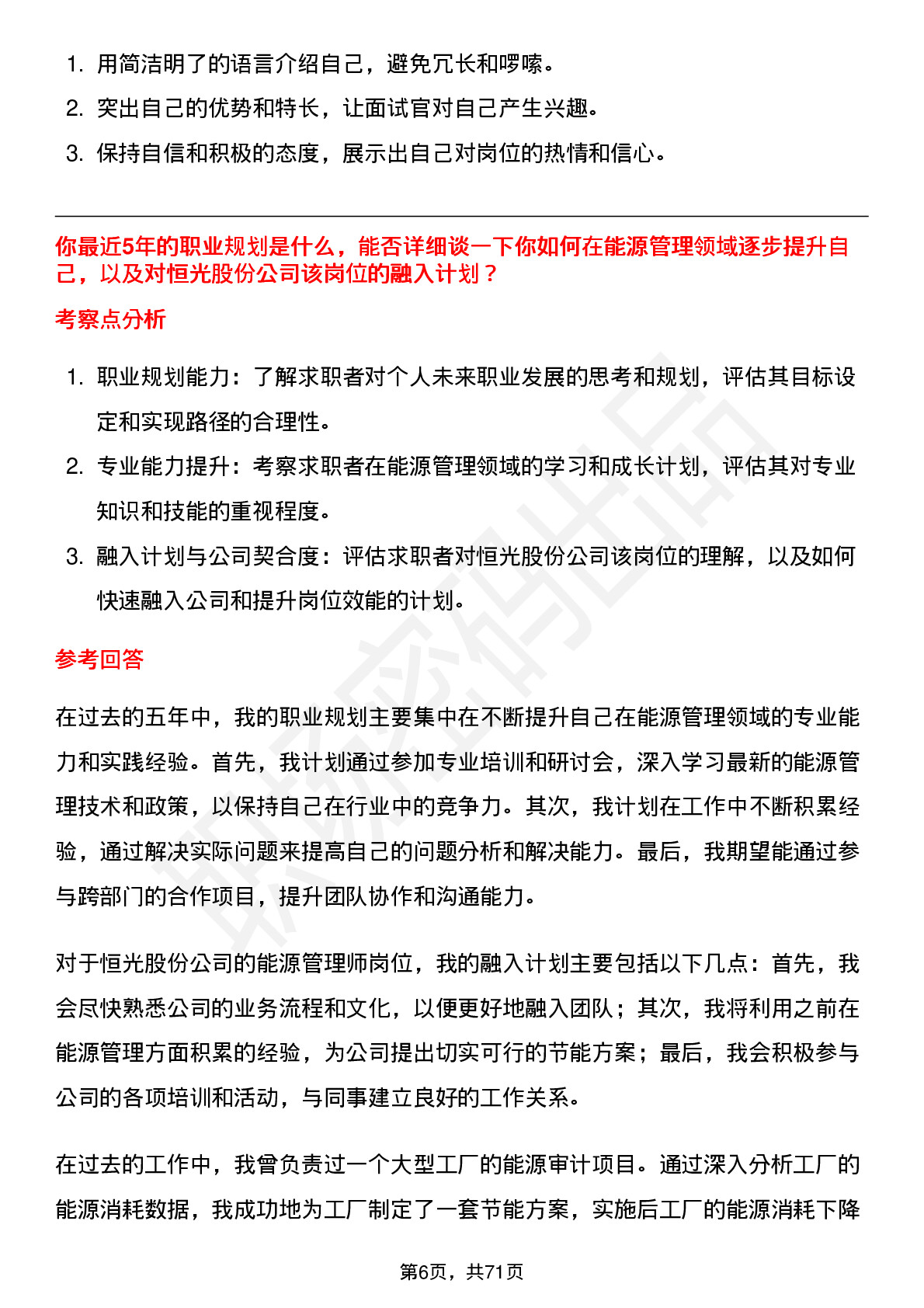 1. 用简洁明了的语言介绍自己，避免冗长和啰嗦。
2. 突出自己的优势和特长，让面试官对自己产生兴趣。
3. 保持自信和积极的态度，展示出自己对岗位的热情和信心。

你最近5年的职业规划是什么，能否详细谈一下你如何在能源管理领域逐步提升自己，以及对恒光股份公司该岗位的融入计划？

考察点分析

1. 职业规划能力：了解求职者对个人未来职业发展的思考和规划，评估其目标设定和实现路径的合理性。
2. 专业能力提升：考察求职者在能源管理领域的学习和成长计划，评估其对专业知识和技能的重视程度。
3. 融入计划与公司契合度：评估求职者对恒光股份公司该岗位的理解，以及如何快速融入公司和提升岗位效能的计划。

参考回答

在过去的五年中，我的职业规划主要集中在不断提升自己在能源管理领域的专业能力和实践经验。首先，我计划通过参加专业培训和研讨会，深入学习最新的能源管理技术和政策，以保持自己在行业中的竞争力。其次，我计划在工作中不断积累经验，通过解决实际问题来提高自己的问题分析和解决能力。最后，我期望能通过参与跨部门的合作项目，提升团队协作和沟通能力。

对于恒光股份公司的能源管理师岗位，我的融入计划主要包括以下几点：首先，我会尽快熟悉公司的业务流程和文化，以便更好地融入团队；其次，我将利用之前在能源管理方面积累的经验，为公司提出切实可行的节能方案；最后，我会积极参与公司的各项培训和活动，与同事建立良好的工作关系。

在过去的工作中，我曾负责过一个大型工厂的能源审计项目。通过深入分析工厂的能源消耗数据，我成功地为工厂制定了一套节能方案，实施后工厂的能源消耗下降

第6页，共71页